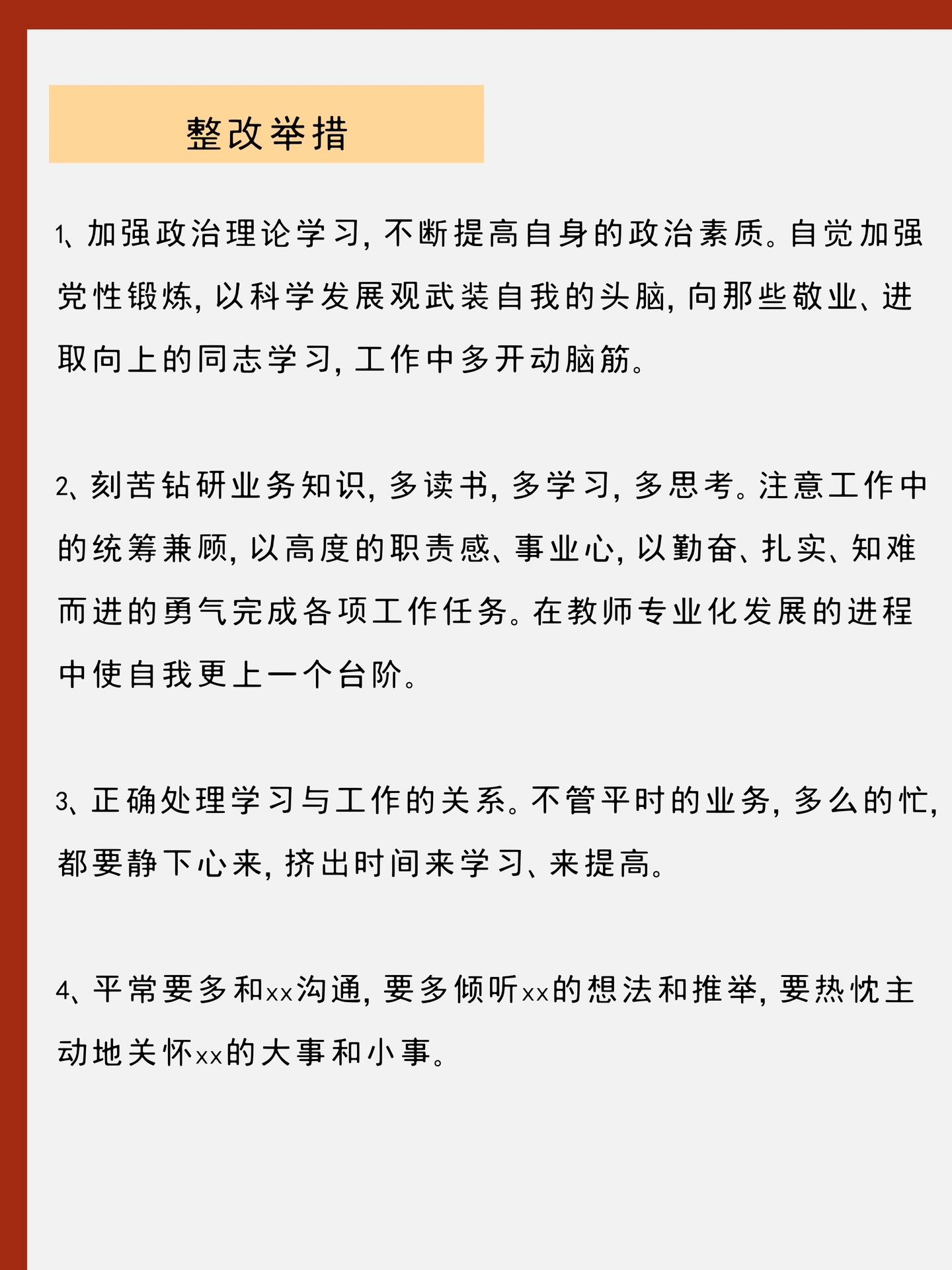 整改举措

1、加强政治理论学习，不断提高自身的政治素质。自觉加强党性锻炼，以科学发展观武装自我的头脑，向那些敬业、进取向上的同志学习，工作中多开动脑筋。

2、刻苦钻研业务知识，多读书，多学习，多思考。注意工作中的统筹兼顾，以高度的职责感、事业心，以勤奋、扎实、知难而进的勇气完成各项工作任务。在教师专业化发展的进程中使自我更上一个台阶。

3、正确处理学习与工作的关系。不管平时的业务，多么的忙，都要静下心来，挤出时间来学习、来提高。

4、平常要多和xx沟通，要多倾听xx的想法和推举，要热忱主动地关怀xx的大事和小事。